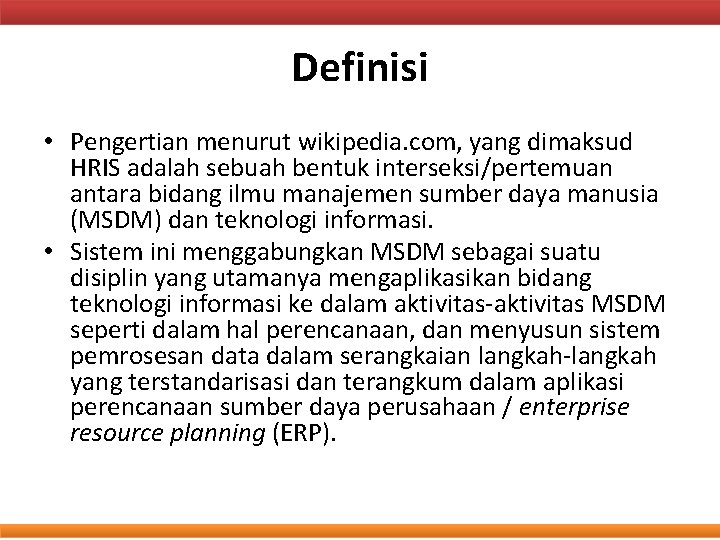 Definisi

• Pengertian menurut wikipedia.com, yang dimaksud HRIS adalah sebuah bentuk interseksi/pertemuan antara bidang ilmu manajemen sumber daya manusia (MSDM) dan teknologi informasi.

• Sistem ini menggabungkan MSDM sebagai suatu disiplin yang utamanya mengaplikasikan bidang teknologi informasi ke dalam aktivitas-aktivitas MSDM seperti dalam hal perencanaan, dan menyusun sistem pemrosesan data dalam serangkaian langkah-langkah yang terstandarisasi dan terangkum dalam aplikasi perencanaan sumber daya perusahaan / enterprise resource planning (ERP).